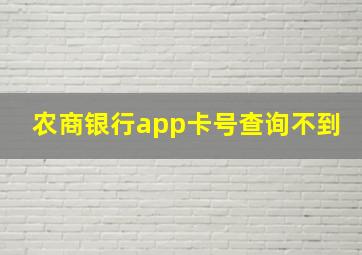 农商银行app卡号查询不到